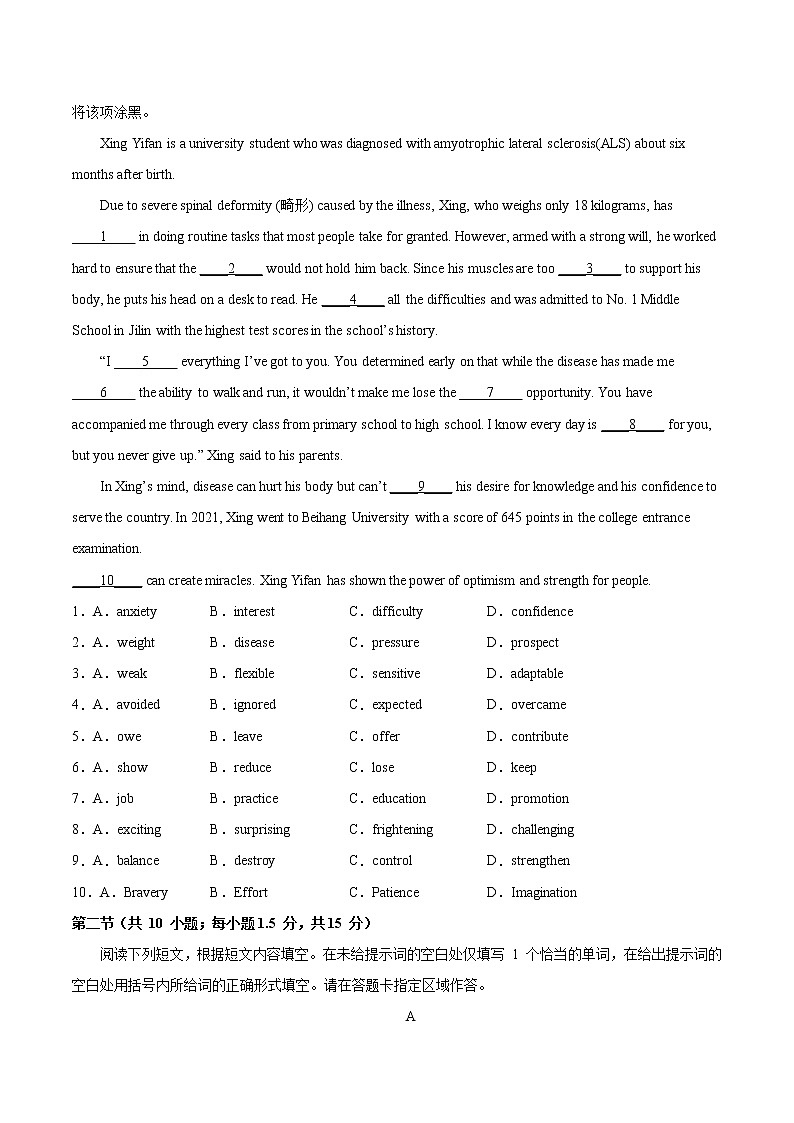 将该项涂黑。

Xing Yifan is a university student who was diagnosed with amyotrophic lateral sclerosis(ALS) about six months after birth.

Due to severe spinal deformity (畸形) caused by the illness, Xing, who weighs only 18 kilograms, has ____1____ in doing routine tasks that most people take for granted. However, armed with a strong will, he worked hard to ensure that the ____2____ would not hold him back. Since his muscles are too ____3____ to support his body, he puts his head on a desk to read. He ____4____ all the difficulties and was admitted to No. 1 Middle School in Jilin with the highest test scores in the school's history.

"I ____5____ everything I've got to you. You determined early on that while the disease has made me ____6____ the ability to walk and run, it wouldn't make me lose the ____7____ opportunity. You have accompanied me through every class from primary school to high school. I know every day is ____8____ for you, but you never give up." Xing said to his parents.

In Xing's mind, disease can hurt his body but can't ____9____ his desire for knowledge and his confidence to serve the country. In 2021, Xing went to Beihang University with a score of 645 points in the college entrance examination.

____10____ can create miracles. Xing Yifan has shown the power of optimism and strength for people.

1．A．anxiety B．interest C．difficulty D．confidence

2．A．weight B．disease C．pressure D．prospect

3．A．weak B．flexible C．sensitive D．adaptable

4．A．avoided B．ignored C．expected D．overcame

5．A．owe B．leave C．offer D．contribute

6．A．show B．reduce C．lose D．keep

7．A．job B．practice C．education D．promotion

8．A．exciting B．surprising C．frightening D．challenging

9．A．balance B．destroy C．control D．strengthen

10．A．Bravery B．Effort C．Patience D．Imagination

第二节（共 10 小题；每小题1.5 分，共15 分）

阅读下列短文，根据短文内容填空。在未给提示词的空白处仅填写 1 个恰当的单词，在给出提示词的空白处用括号内所给词的正确形式填空。请在答题卡指定区域作答。

A